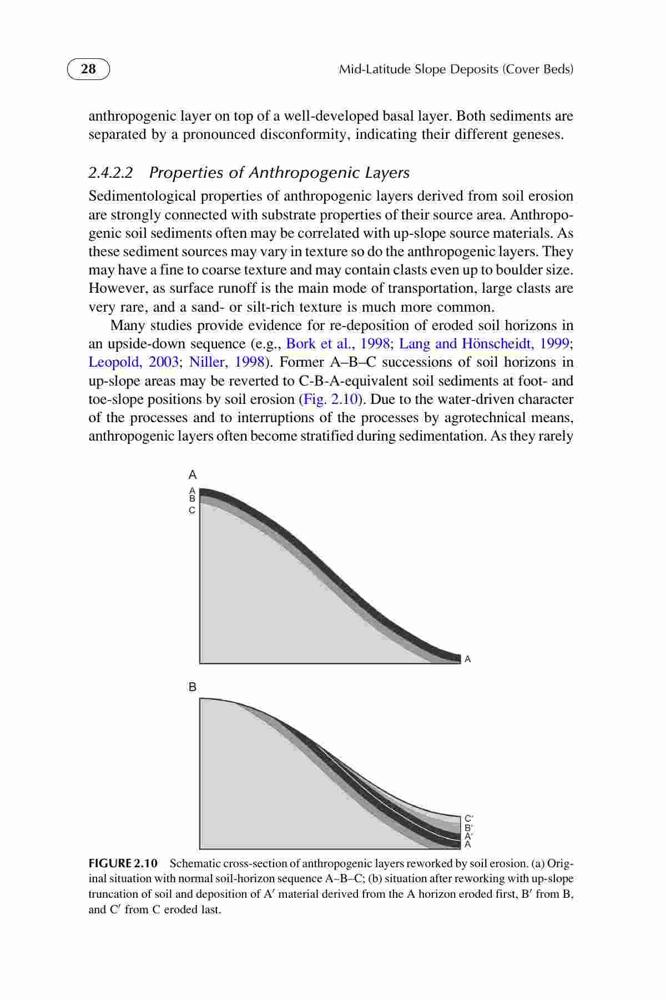 28

Mid-Latitude Slope Deposits (Cover Beds)

anthropogenic layer on top of a well-developed basal layer. Both sediments are separated by a pronounced disconformity, indicating their different geneses.

2.4.2.2 Properties of Anthropogenic Layers

Sedimentological properties of anthropogenic layers derived from soil erosion are strongly connected with substrate properties of their source area. Anthropogenic soil sediments often may be correlated with up-slope source materials. As these sediment sources may vary in texture so do the anthropogenic layers. They may have a fine to coarse texture and may contain clasts even up to boulder size. However, as surface runoff is the main mode of transportation, large clasts are very rare, and a sand- or silt-rich texture is much more common.

Many studies provide evidence for re-deposition of eroded soil horizons in an upside-down sequence (e.g., Bork et al., 1998; Lang and Hönscheidt, 1999; Leopold, 2003; Niller, 1998). Former A–B–C successions of soil horizons in up-slope areas may be reverted to C-B-A-equivalent soil sediments at foot- and toe-slope positions by soil erosion (Fig. 2.10). Due to the water-driven character of the processes and to interruptions of the processes by agrotechnical means, anthropogenic layers often become stratified during sedimentation. As they rarely

A
A
B
C
A

B
C'
B'
A'
A

FIGURE 2.10 Schematic cross-section of anthropogenic layers reworked by soil erosion. (a) Original situation with normal soil-horizon sequence A–B–C; (b) situation after reworking with up-slope truncation of soil and deposition of A′ material derived from the A horizon eroded first, B′ from B, and C′ from C eroded last.